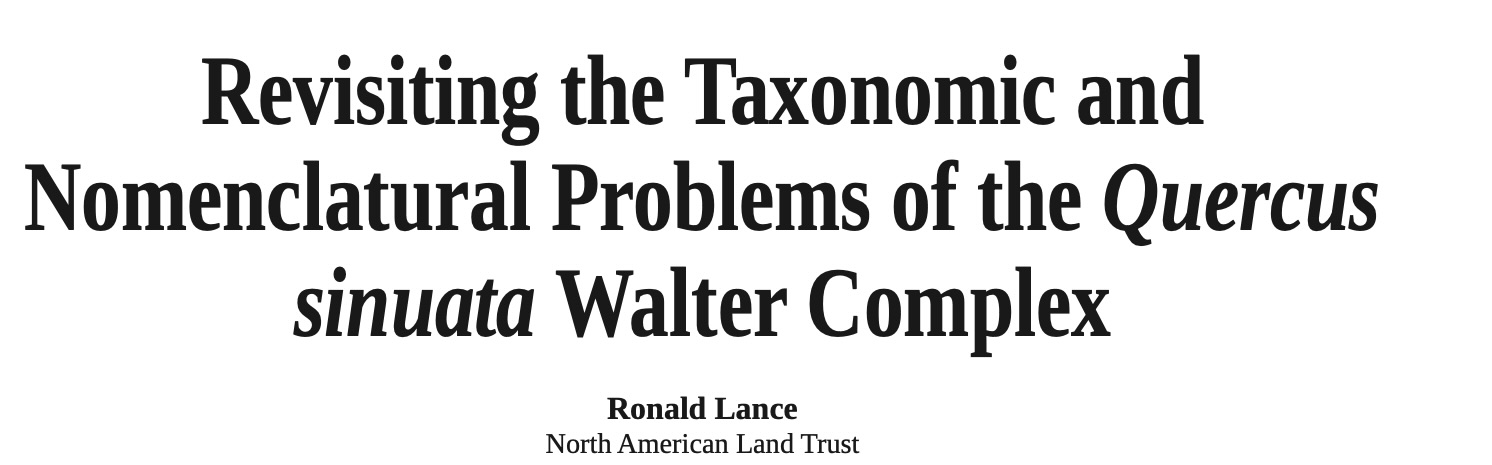 Revisiting the Taxonomic and Nomenclatural Problems of the Quercus sinuata Walter Complex

Ronald Lance
North American Land Trust